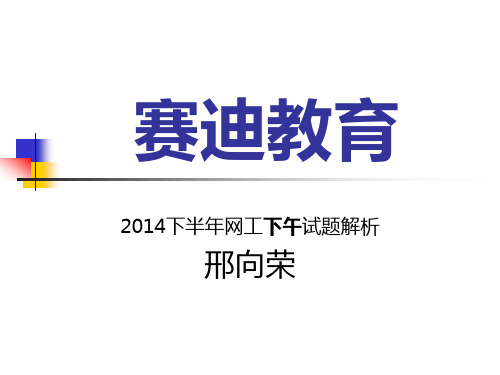 赛迪教育

2014下半年网工下午试题解析

邢向荣